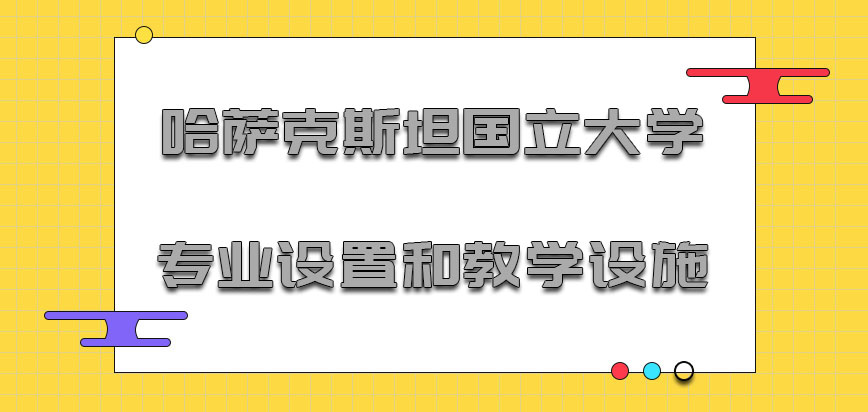 哈萨克斯坦国立大学

专业设置和教学设施